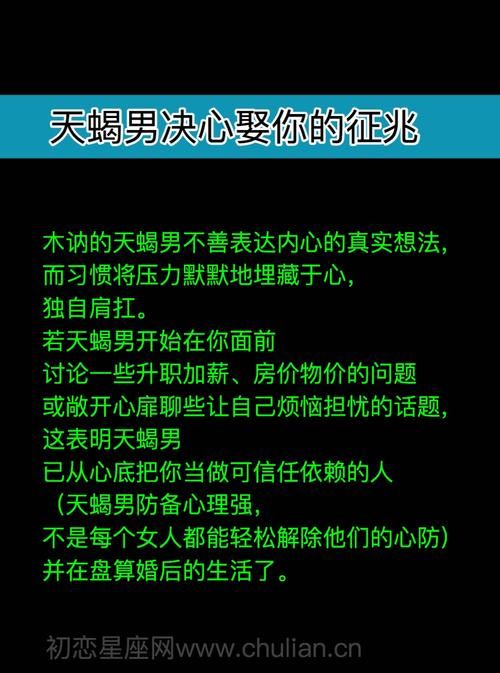 天蝎男决心娶你的征兆

木讷的天蝎男不善表达内心的真实想法，
而习惯将压力默默地埋藏于心，
独自肩扛。
若天蝎男开始在你面前
讨论一些升职加薪、房价物价的问题
或敞开心扉聊些让自己烦恼担忧的话题，
这表明天蝎男
已从心底把你当做可信任依赖的人
（天蝎男防备心理强，
不是每个女人都能轻松解除他们的心防）
并在盘算婚后的生活了。

初恋星座网www.chulian.cn